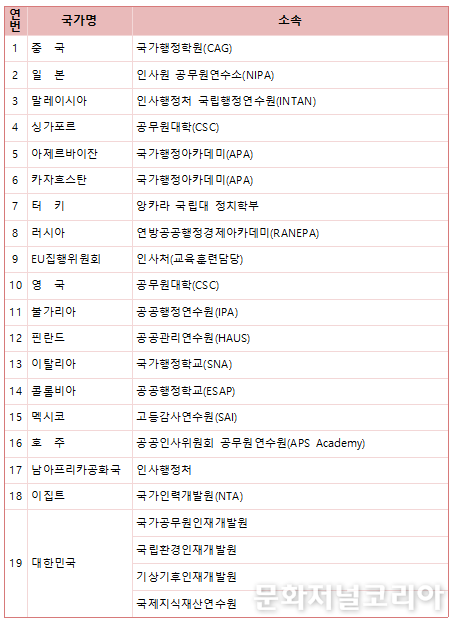 | 연번 | 국가명 | 소속 |
|---|---|---|
| 1 | 중 국 | 국가행정학원(CAG) |
| 2 | 일 본 | 인사원 공무원연수소(NIPA) |
| 3 | 말레이시아 | 인사행정처 국립행정연수원(INTAN) |
| 4 | 싱가포르 | 공무원대학(CSC) |
| 5 | 아제르바이잔 | 국가행정아카데미(APA) |
| 6 | 카자흐스탄 | 국가행정아카데미(APA) |
| 7 | 터 키 | 앙카라 국립대 정치학부 |
| 8 | 러시아 | 연방공공행정경제아카데미(RANEPA) |
| 9 | EU집행위원회 | 인사처(교육훈련담당) |
| 10 | 영 국 | 공무원대학(CSC) |
| 11 | 불가리아 | 공공행정연수원(IPA) |
| 12 | 핀란드 | 공공관리연수원(HAUS) |
| 13 | 이탈리아 | 국가행정학교(SNA) |
| 14 | 콜롬비아 | 공공행정학교(ESAP) |
| 15 | 멕시코 | 고등감사연수원(SAI) |
| 16 | 호 주 | 공공인사위원회 공무원연수원(APS Academy) |
| 17 | 남아프리카공화국 | 인사행정처 |
| 18 | 이집트 | 국가인력개발원(NTA) |
| 19 | 대한민국 | 국가공무원인재개발원 |
| | | 국립환경인재개발원 |
| | | 기상기후인재개발원 |
| | | 국제지식재산연수원 |

문화저널코리아